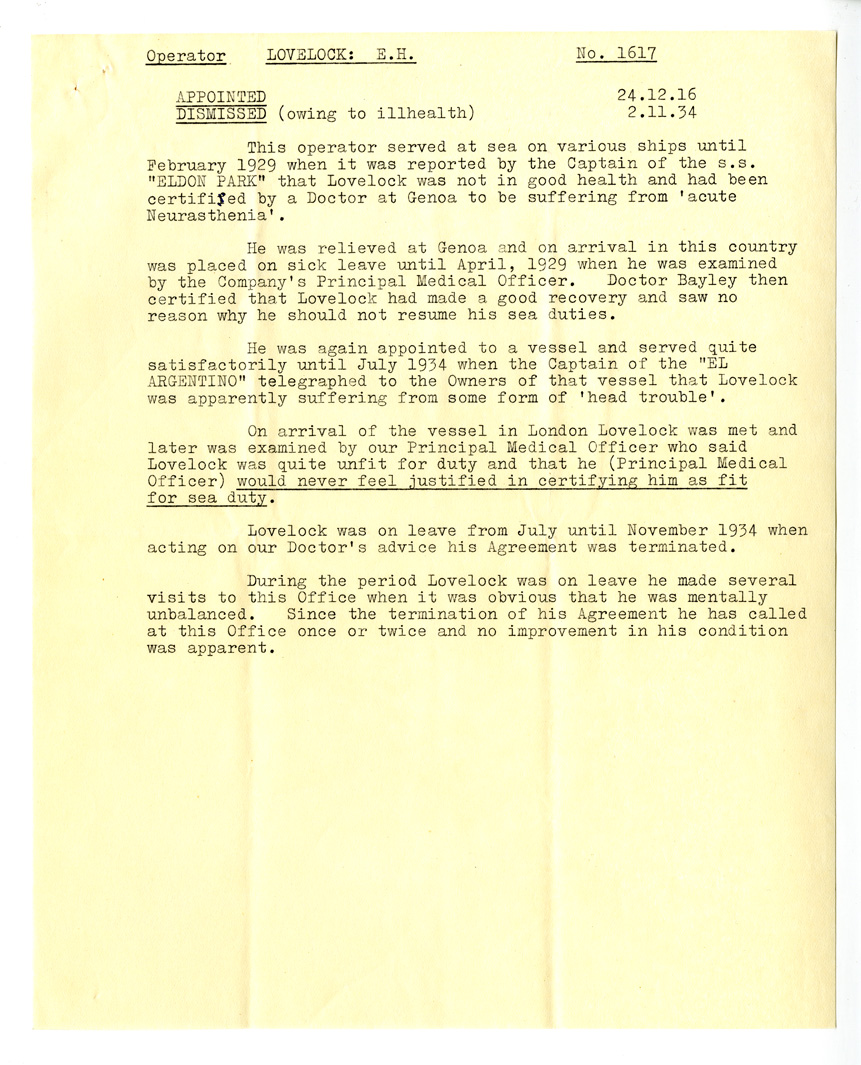 Operator LOVELOCK: E.H. No. 1617

APPOINTED 24.12.16
DISMISSED (owing to illhealth) 2.11.34

This operator served at sea on various ships until February 1929 when it was reported by the Captain of the s.s. "ELDON PARK" that Lovelock was not in good health and had been certified by a Doctor at Genoa to be suffering from 'acute Neurasthenia'.

He was relieved at Genoa and on arrival in this country was placed on sick leave until April, 1929 when he was examined by the Company's Principal Medical Officer. Doctor Bayley then certified that Lovelock had made a good recovery and saw no reason why he should not resume his sea duties.

He was again appointed to a vessel and served quite satisfactorily until July 1934 when the Captain of the "EL ARGENTINO" telegraphed to the Owners of that vessel that Lovelock was apparently suffering from some form of 'head trouble'.

On arrival of the vessel in London Lovelock was met and later was examined by our Principal Medical Officer who said Lovelock was quite unfit for duty and that he (Principal Medical Officer) would never feel justified in certifying him as fit for sea duty.

Lovelock was on leave from July until November 1934 when acting on our Doctor's advice his Agreement was terminated.

During the period Lovelock was on leave he made several visits to this Office when it was obvious that he was mentally unbalanced. Since the termination of his Agreement he has called at this Office once or twice and no improvement in his condition was apparent.